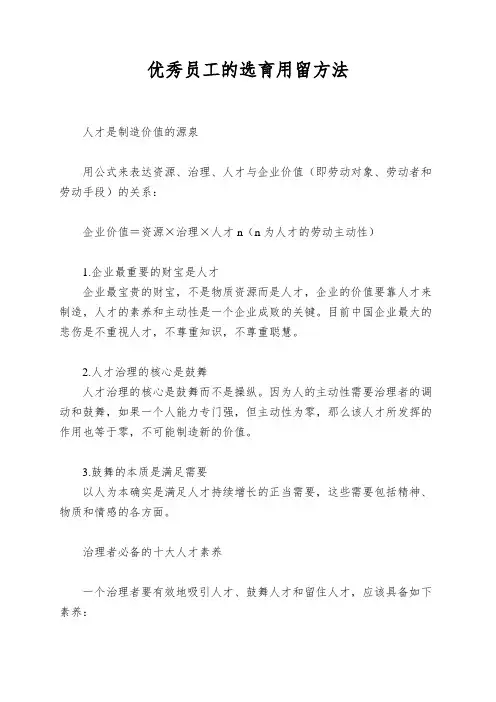 优秀员工的选育用留方法

人才是制造价值的源泉

用公式来表达资源、治理、人才与企业价值（即劳动对象、劳动者和劳动手段）的关系：

企业价值＝资源×治理×人才 n（n 为人才的劳动主动性）

1.企业最重要的财宝是人才
企业最宝贵的财宝，不是物质资源而是人才，企业的价值要靠人才来制造，人才的素养和主动性是一个企业成败的关键。目前中国企业最大的悲伤是不重视人才，不尊重知识，不尊重聪慧。

2.人才治理的核心是鼓舞
人才治理的核心是鼓舞而不是操纵。因为人的主动性需要治理者的调动和鼓舞，如果一个人能力专门强，但主动性为零，那么该人才所发挥的作用也等于零，不可能制造新的价值。

3.鼓舞的本质是满足需要
以人为本确实是满足人才持续增长的正当需要，这些需要包括精神、物质和情感的各方面。

治理者必备的十大人才素养

一个治理者要有效地吸引人才、鼓舞人才和留住人才，应该具备如下素养：